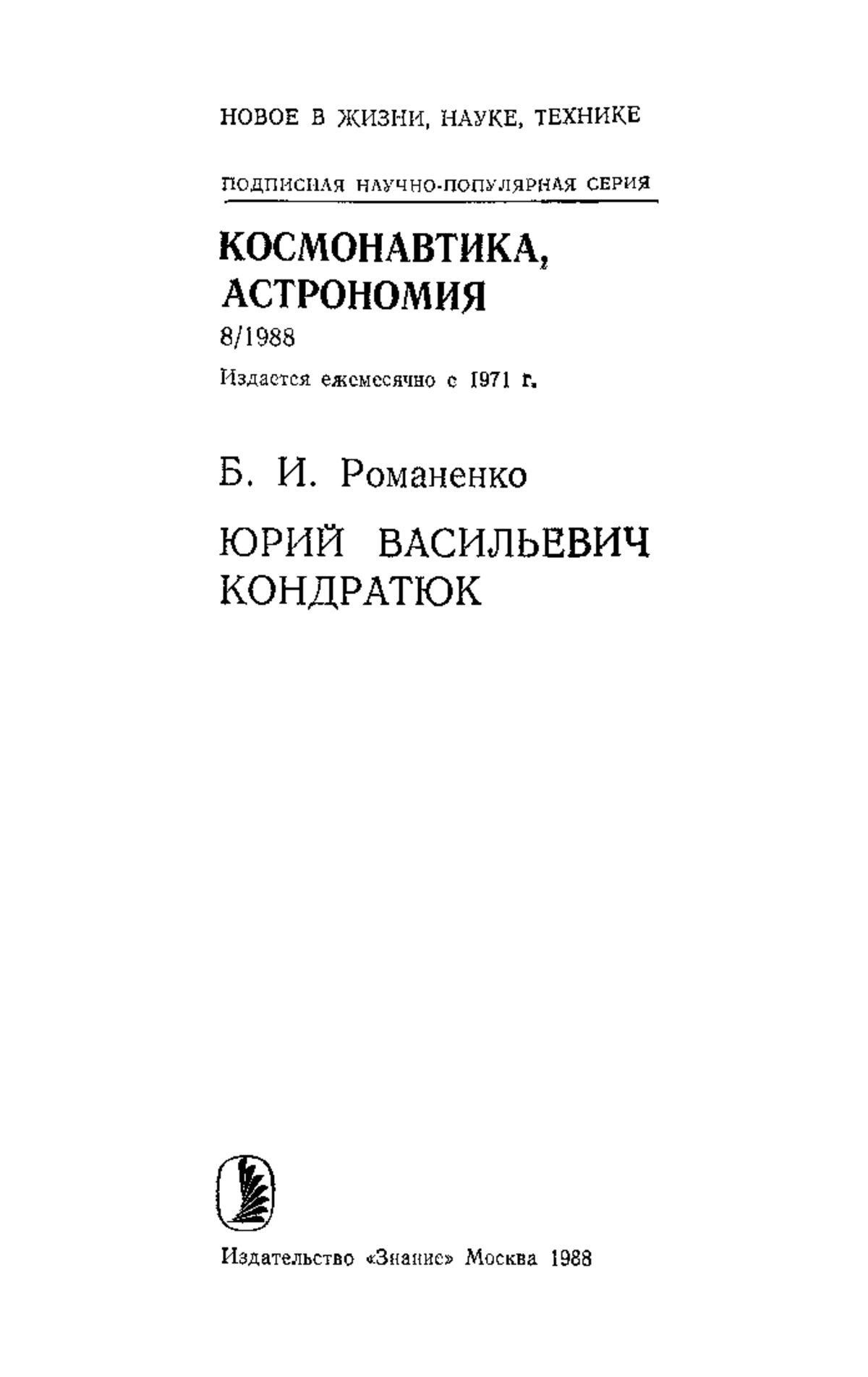 НОВОЕ В ЖИЗНИ, НАУКЕ, ТЕХНИКЕ

ПОДПИСНАЯ НАУЧНО-ПОПУЛЯРНАЯ СЕРИЯ

КОСМОНАВТИКА, АСТРОНОМИЯ

8/1988

Издается ежемесячно с 1971 г.

Б. И. Романенко

ЮРИЙ ВАСИЛЬЕВИЧ КОНДРАТЮК

Издательство «Знание» Москва 1988